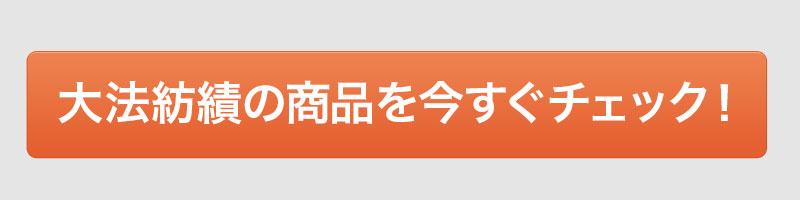 大法紡績の商品を今すぐチェック！